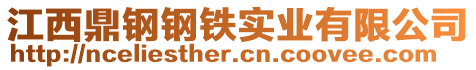 江西鼎钢钢铁实业有限公司
http://nceliesther.cn.coovee.com